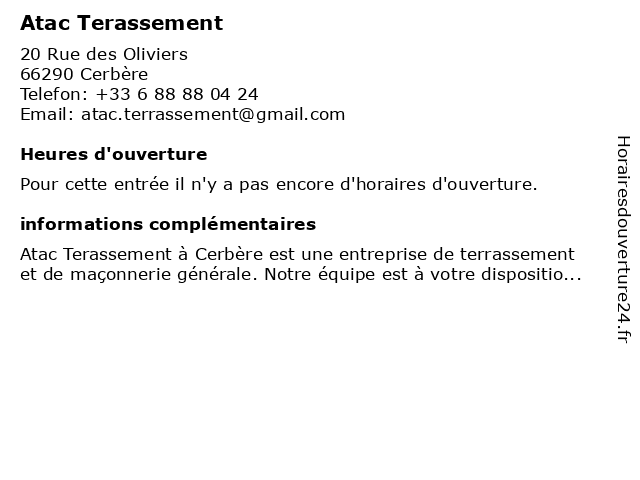 Atac Terassement

20 Rue des Oliviers
66290 Cerbère
Telefon: +33 6 88 88 04 24
Email: atac.terrassement@gmail.com

Heures d'ouverture

Pour cette entrée il n'y a pas encore d'horaires d'ouverture.

informations complémentaires

Atac Terassement à Cerbère est une entreprise de terrassement et de maçonnerie générale. Notre équipe est à votre dispositio...

Horairesdouverture24.fr